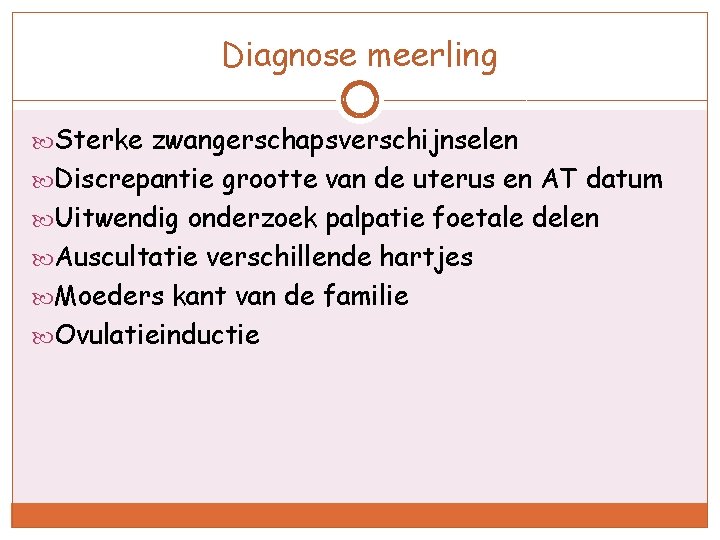 Diagnose meerling

Sterke zwangerschapsverschijnselen
Discrepantie grootte van de uterus en AT datum
Uitwendig onderzoek palpatie foetale delen
Auscultatie verschillende hartjes
Moeders kant van de familie
Ovulatieinductie